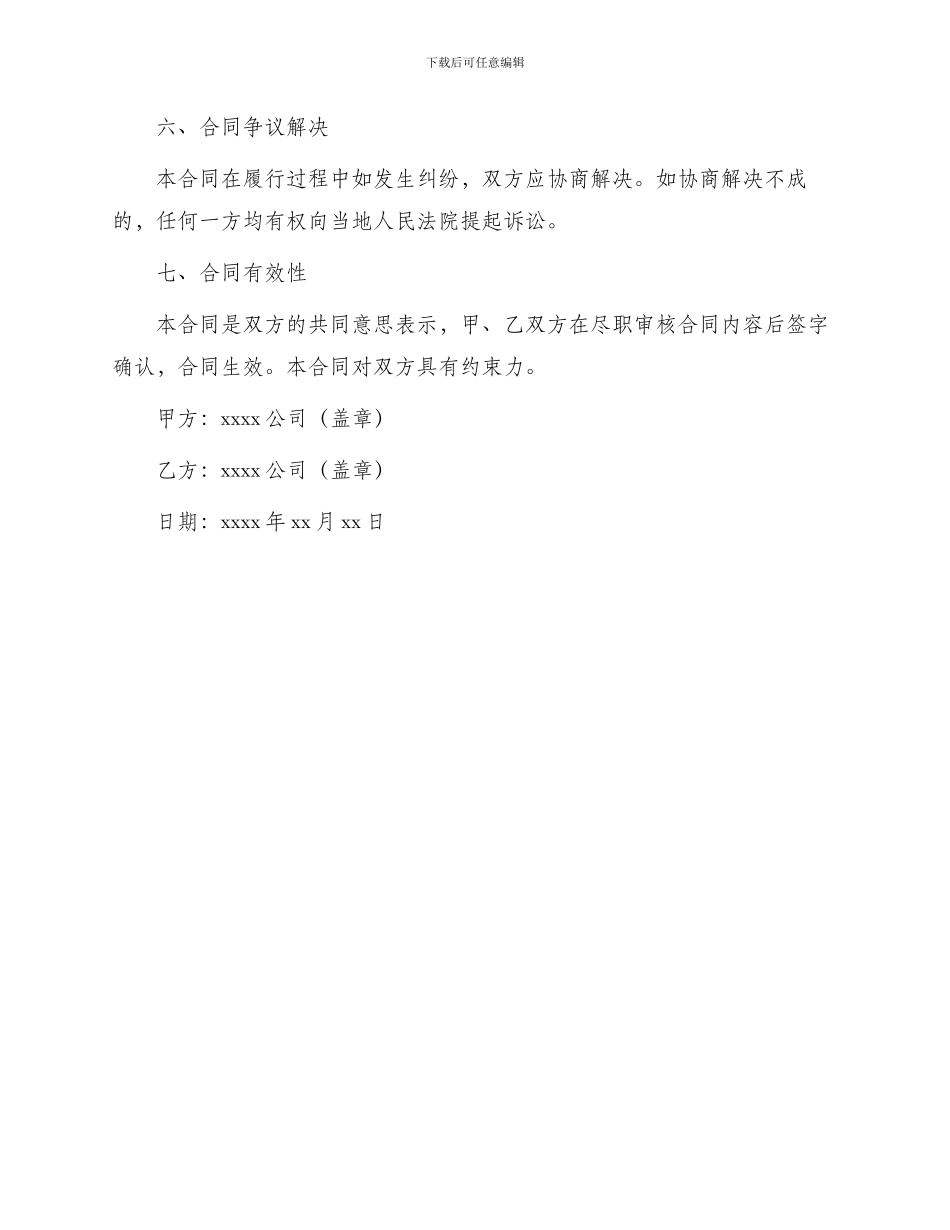 下载后可任意编辑

六、合同争议解决

本合同在履行过程中如发生纠纷，双方应协商解决。如协商解决不成的，任何一方均有权向当地人民法院提起诉讼。

七、合同有效性

本合同是双方的共同意思表示，甲、乙双方在尽职审核合同内容后签字确认，合同生效。本合同对双方具有约束力。

甲方：xxxx 公司（盖章）

乙方：xxxx 公司（盖章）

日期：xxxx 年 xx 月 xx 日